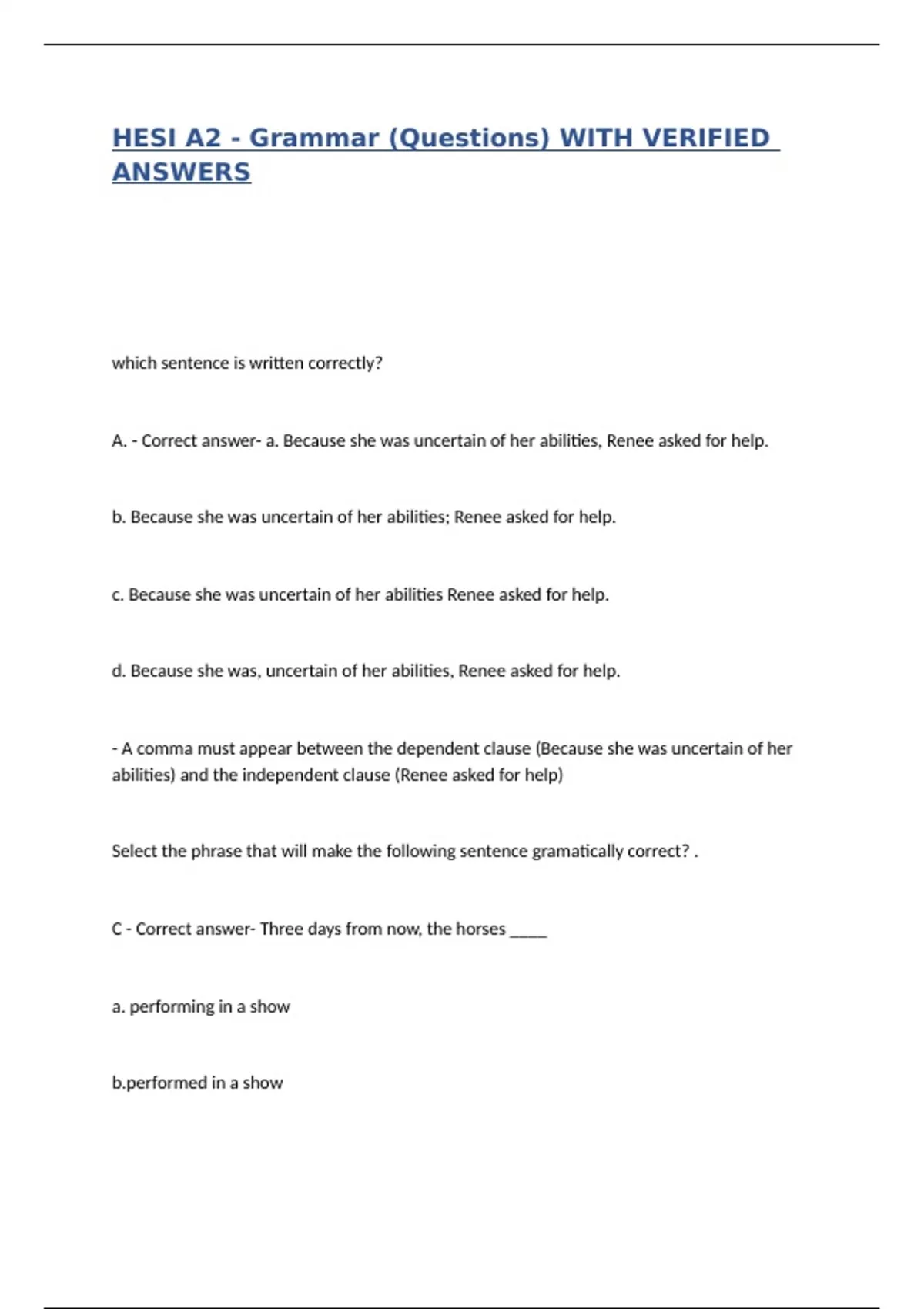 HESI A2 - Grammar (Questions) WITH VERIFIED ANSWERS

which sentence is written correctly?

A. - Correct answer- a. Because she was uncertain of her abilities, Renee asked for help.

b. Because she was uncertain of her abilities; Renee asked for help.

c. Because she was uncertain of her abilities Renee asked for help.

d. Because she was, uncertain of her abilities, Renee asked for help.

- A comma must appear between the dependent clause (Because she was uncertain of her abilities) and the independent clause (Renee asked for help)

Select the phrase that will make the following sentence gramatically correct? .

C - Correct answer- Three days from now, the horses _____

a. performing in a show

b.performed in a show